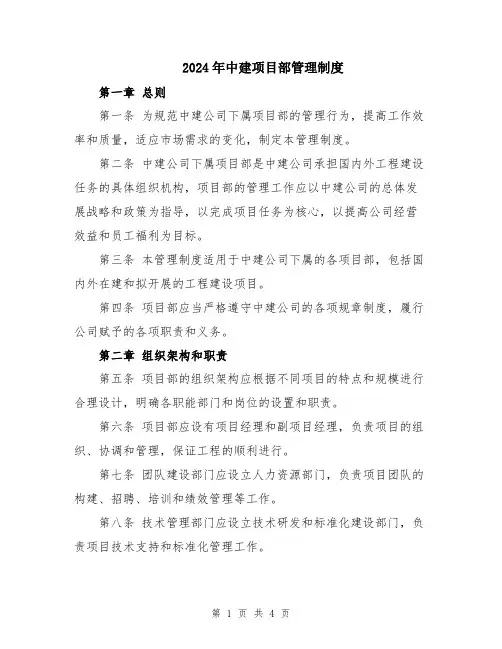 2024年中建项目部管理制度

第一章 总则

第一条 为规范中建公司下属项目部的管理行为，提高工作效率和质量，适应市场需求的变化，制定本管理制度。

第二条 中建公司下属项目部是中建公司承担国内外工程建设任务的具体组织机构，项目部的管理工作应以中建公司的总体发展战略和政策为指导，以完成项目任务为核心，以提高公司经营效益和员工福利为目标。

第三条 本管理制度适用于中建公司下属的各项目部，包括国内外在建和拟开展的工程建设项目。

第四条 项目部应当严格遵守中建公司的各项规章制度，履行公司赋予的各项职责和义务。

第二章 组织架构和职责

第五条 项目部的组织架构应根据不同项目的特点和规模进行合理设计，明确各职能部门和岗位的设置和职责。

第六条 项目部应设有项目经理和副项目经理，负责项目的组织、协调和管理，保证工程的顺利进行。

第七条 团队建设部门应设立人力资源部门，负责项目团队的构建、招聘、培训和绩效管理等工作。

第八条 技术管理部门应设立技术研发和标准化建设部门，负责项目技术支持和标准化管理工作。

第 1 页 共 4 页